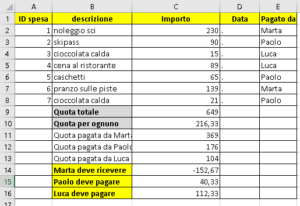 |  | A | B | C | D | E |
|---|---|---|---|---|---|
| 1 | ID spesa | descrizione | Importo | Data | Pagato da |
| 2 | 1 | noleggio sci | 230 | . | Marta |
| 3 | 2 | skipass | 90 | . | Paolo |
| 4 | 3 | cioccolata calda | 15 | . | Luca |
| 5 | 4 | cena al ristorante | 89 | . | Luca |
| 6 | 5 | caschetti | 65 | . | Paolo |
| 7 | 6 | pranzo sulle piste | 139 | . | Marta |
| 8 | 7 | cioccolata calda | 21 | . | Paolo |
| 9 |  | Quota totale | 649 |  |  |
| 10 |  | Quota per ognuno | 216,33 |  |  |
| 11 |  | Quota pagata da Marta | 369 |  |  |
| 12 |  | Quota pagata da Paolo | 176 |  |  |
| 13 |  | Quota pagata da Luca | 104 |  |  |
| 14 |  | Marta deve ricevere | -152,67 |  |  |
| 15 |  | Paolo deve pagare | 40,33 |  |  |
| 16 |  | Luca deve pagare | 112,33 |  |  |
| 17 |  |  |  |  |  |